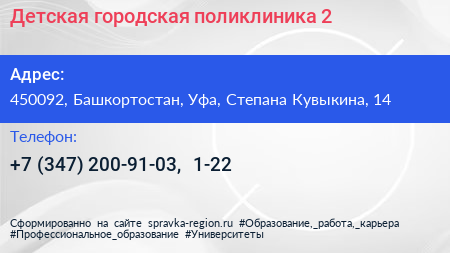 Детская городская поликлиника 2

Адрес:

450092, Башкортостан, Уфа, Степана Кувыкина, 14

Телефон:

+7 (347) 200-91-03, 1-22

Сформированно на сайте spravka-region.ru #Образование,_работа,_карьера #Профессиональное_образование #Университеты